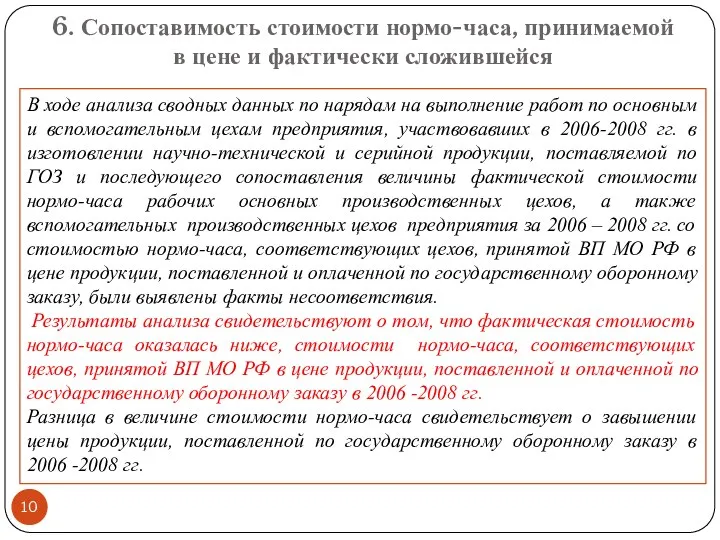 6. Сопоставимость стоимости нормо-часа, принимаемой в цене и фактически сложившейся

В ходе анализа сводных данных по нарядам на выполнение работ по основным и вспомогательным цехам предприятия, участвовавших в 2006-2008 гг. в изготовлении научно-технической и серийной продукции, поставляемой по ГОЗ и последующего сопоставления величины фактической стоимости нормо-часа рабочих основных производственных цехов, а также вспомогательных производственных цехов предприятия за 2006 – 2008 гг. со стоимостью нормо-часа, соответствующих цехов, принятой ВП МО РФ в цене продукции, поставленной и оплаченной по государственному оборонному заказу, были выявлены факты несоответствия.

Результаты анализа свидетельствуют о том, что фактическая стоимость нормо-часа оказалась ниже, стоимости нормо-часа, соответствующих цехов, принятой ВП МО РФ в цене продукции, поставленной и оплаченной по государственному оборонному заказу в 2006 -2008 гг.

Разница в величине стоимости нормо-часа свидетельствует о завышении цены продукции, поставленной по государственному оборонному заказу в 2006 -2008 гг.

10